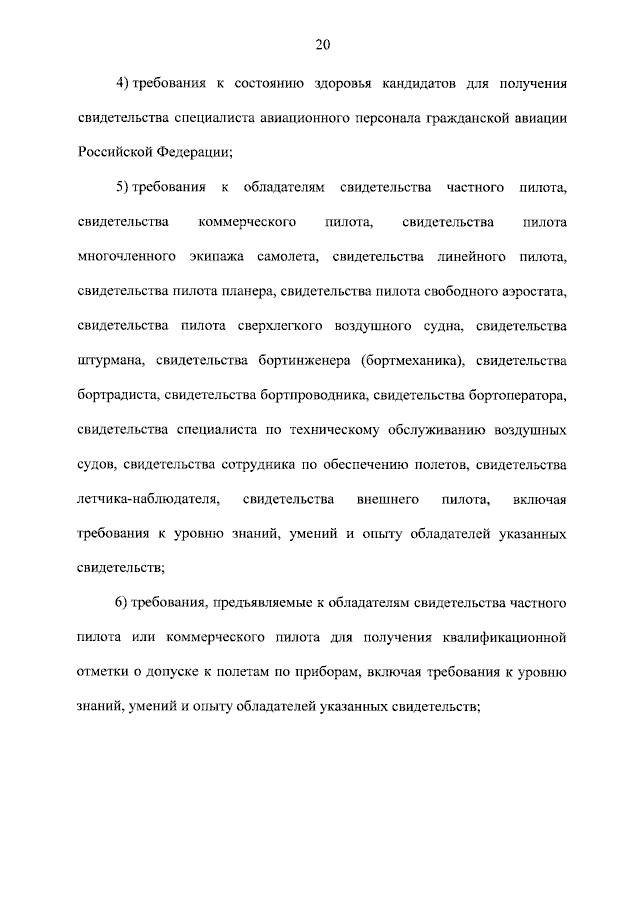 20

4) требования к состоянию здоровья кандидатов для получения свидетельства специалиста авиационного персонала гражданской авиации Российской Федерации;

5) требования к обладателям свидетельства частного пилота, свидетельства коммерческого пилота, свидетельства пилота многочленного экипажа самолета, свидетельства линейного пилота, свидетельства пилота планера, свидетельства пилота свободного аэростата, свидетельства пилота сверхлегкого воздушного судна, свидетельства штурмана, свидетельства бортинженера (бортмеханика), свидетельства бортрадиста, свидетельства бортпроводника, свидетельства бортоператора, свидетельства специалиста по техническому обслуживанию воздушных судов, свидетельства сотрудника по обеспечению полетов, свидетельства летчика-наблюдателя, свидетельства внешнего пилота, включая требования к уровню знаний, умений и опыту обладателей указанных свидетельств;

6) требования, предъявляемые к обладателям свидетельства частного пилота или коммерческого пилота для получения квалификационной отметки о допуске к полетам по приборам, включая требования к уровню знаний, умений и опыту обладателей указанных свидетельств;